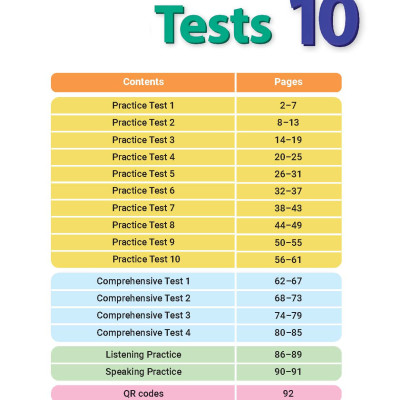 Tests 10

| Contents | Pages |
|---|---|
| Practice Test 1 | 2–7 |
| Practice Test 2 | 8–13 |
| Practice Test 3 | 14–19 |
| Practice Test 4 | 20–25 |
| Practice Test 5 | 26–31 |
| Practice Test 6 | 32–37 |
| Practice Test 7 | 38–43 |
| Practice Test 8 | 44–49 |
| Practice Test 9 | 50–55 |
| Practice Test 10 | 56–61 |
| Comprehensive Test 1 | 62–67 |
| Comprehensive Test 2 | 68–73 |
| Comprehensive Test 3 | 74–79 |
| Comprehensive Test 4 | 80–85 |
| Listening Practice | 86–89 |
| Speaking Practice | 90–91 |
| QR codes | 92 |